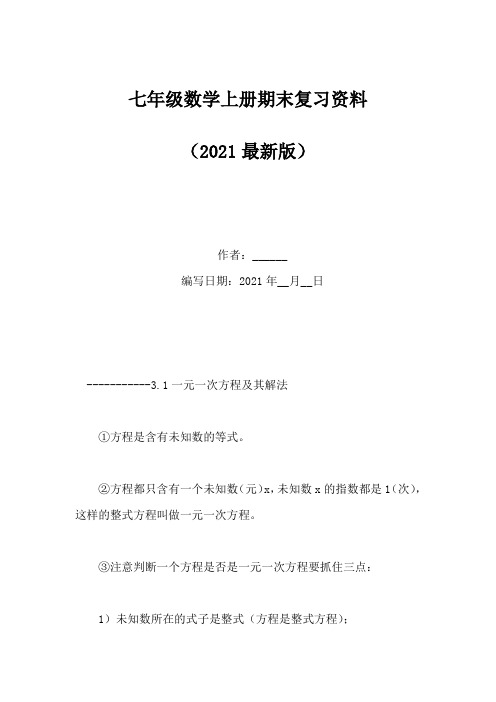 七年级数学上册期末复习资料

（2021 最新版）

作者：______

编写日期：2021 年__月__日

-----------3.1 一元一次方程及其解法

①方程是含有未知数的等式。

②方程都只含有一个未知数(元)x，未知数 x 的指数都是 1(次)，这样的整式方程叫做一元一次方程。

③注意判断一个方程是否是一元一次方程要抓住三点：

1）未知数所在的式子是整式（方程是整式方程）；